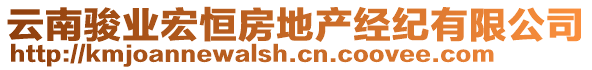 云南骏业宏恒房地产经纪有限公司
http://kmjoannewalsh.cn.coovee.com